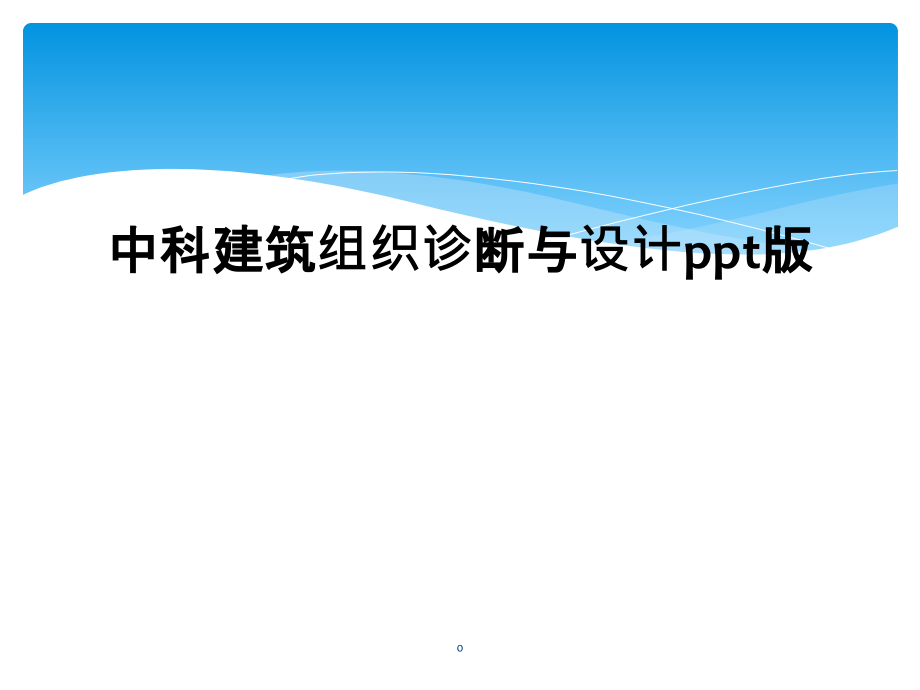 中科建筑组织诊断与设计ppt版

0